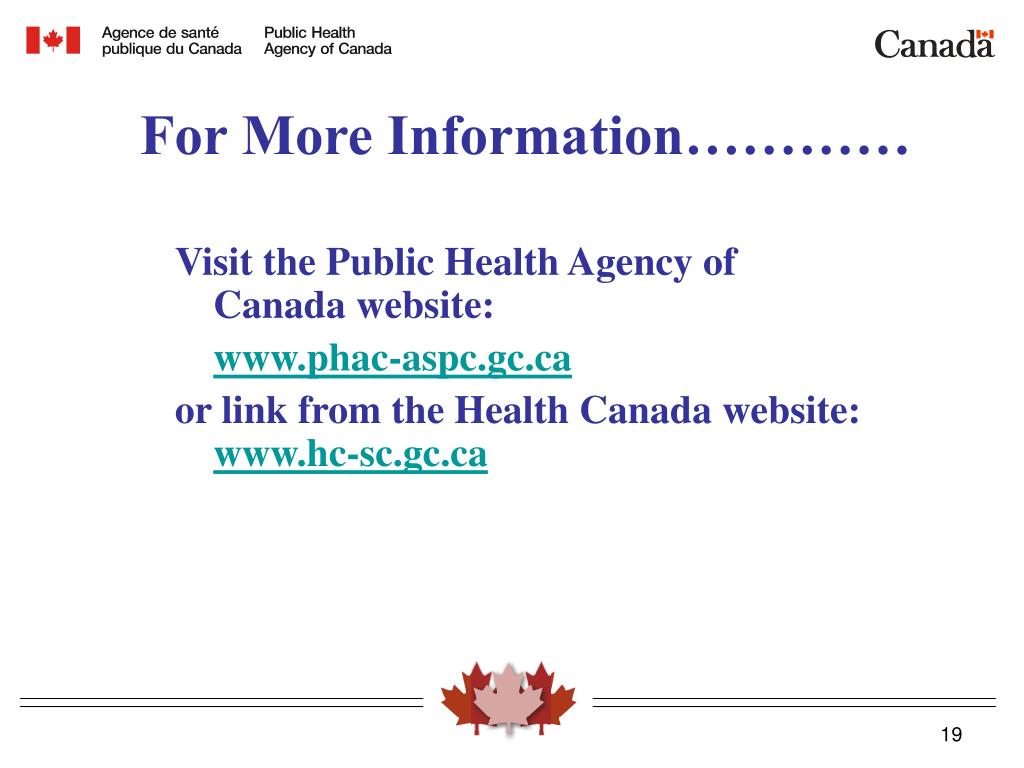 Agence de santé publique du Canada

Public Health Agency of Canada

Canada

For More Information…………

Visit the Public Health Agency of Canada website:

www.phac-aspc.gc.ca

or link from the Health Canada website: www.hc-sc.gc.ca

19